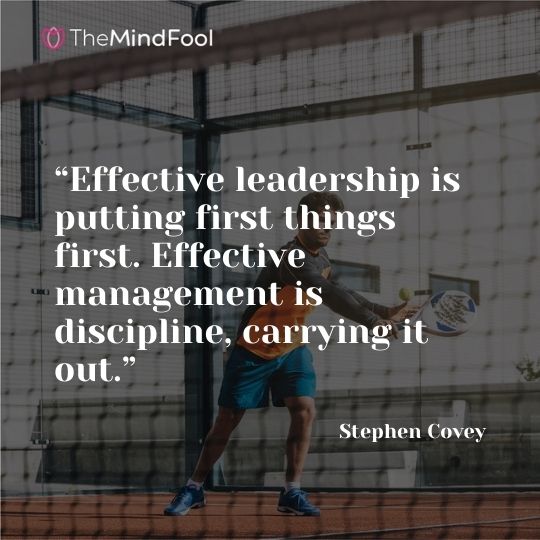 TheMindFool

“Effective leadership is putting first things first. Effective management is discipline, carrying it out.”

Stephen Covey